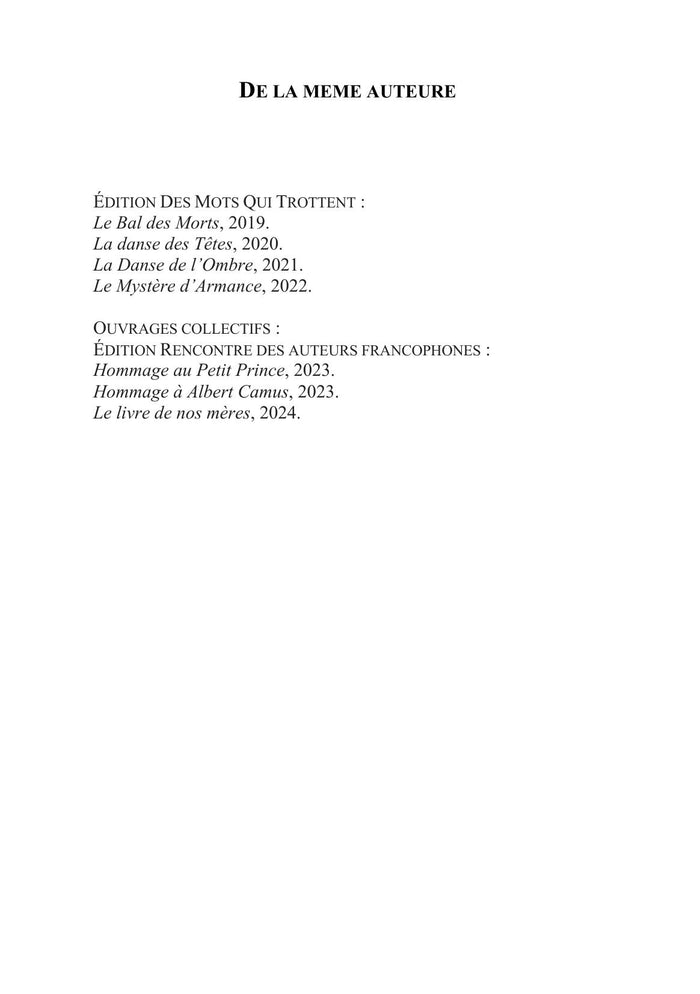 DE LA MEME AUTEURE

ÉDITION DES MOTS QUI TROTTENT :
Le Bal des Morts, 2019.
La danse des Têtes, 2020.
La Danse de l'Ombre, 2021.
Le Mystère d'Armance, 2022.

OUVRAGES COLLECTIFS :
ÉDITION RENCONTRE DES AUTEURS FRANCOPHONES :
Hommage au Petit Prince, 2023.
Hommage à Albert Camus, 2023.
Le livre de nos mères, 2024.